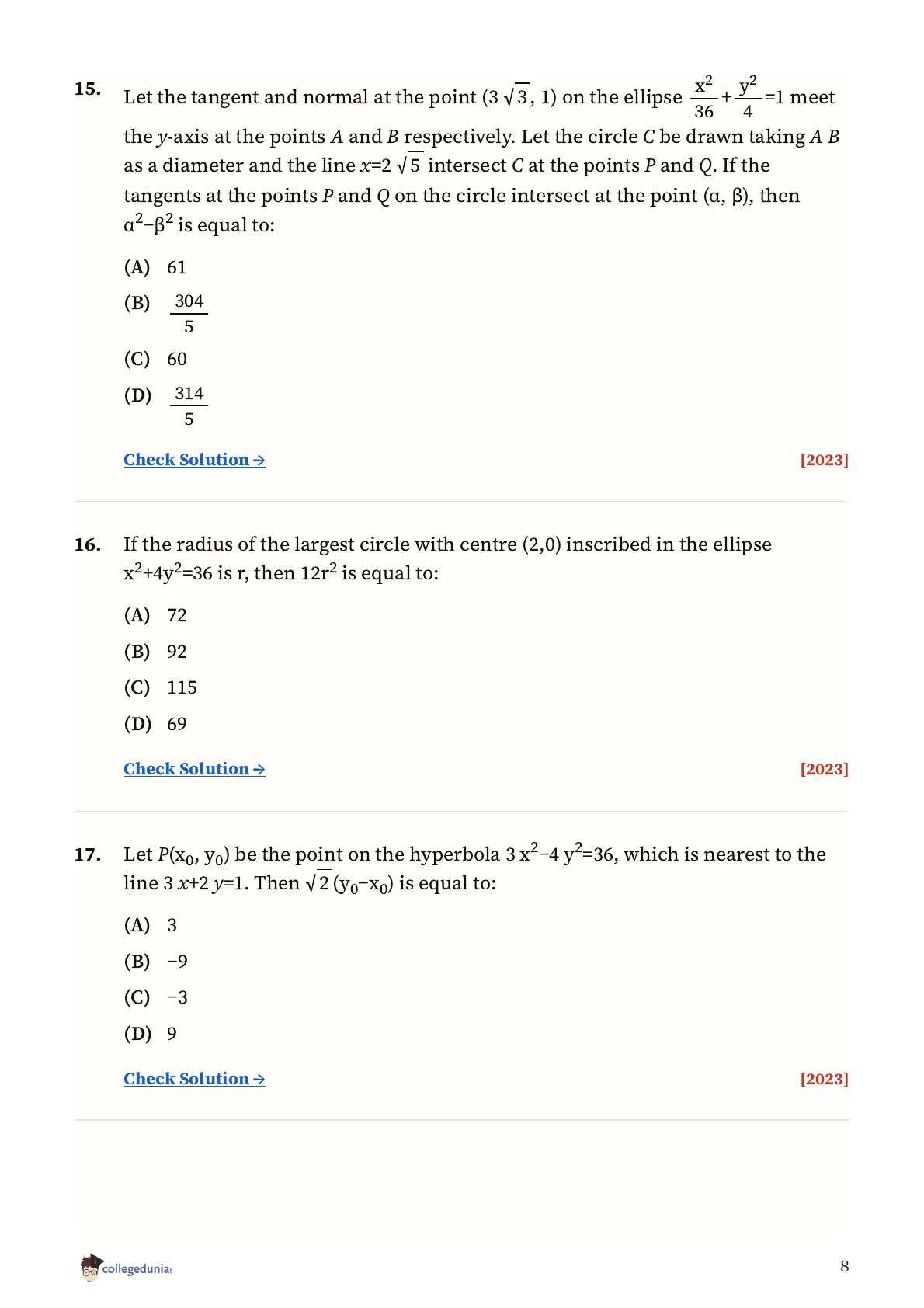 15. Let the tangent and normal at the point $(3\sqrt{3}, 1)$ on the ellipse $\frac{x^2}{36}+\frac{y^2}{4}=1$ meet the $y$-axis at the points $A$ and $B$ respectively. Let the circle $C$ be drawn taking $AB$ as a diameter and the line $x=2\sqrt{5}$ intersect $C$ at the points $P$ and $Q$. If the tangents at the points $P$ and $Q$ on the circle intersect at the point $(\alpha, \beta)$, then $\alpha^2-\beta^2$ is equal to:

(A) 61

(B) $\frac{304}{5}$

(C) 60

(D) $\frac{314}{5}$

Check Solution → [2023]

16. If the radius of the largest circle with centre (2,0) inscribed in the ellipse $x^2+4y^2=36$ is r, then $12r^2$ is equal to:

(A) 72

(B) 92

(C) 115

(D) 69

Check Solution → [2023]

17. Let $P(x_0, y_0)$ be the point on the hyperbola $3x^2-4y^2=36$, which is nearest to the line $3x+2y=1$. Then $\sqrt{2}(y_0-x_0)$ is equal to:

(A) 3

(B) −9

(C) −3

(D) 9

Check Solution → [2023]

collegedunia

8